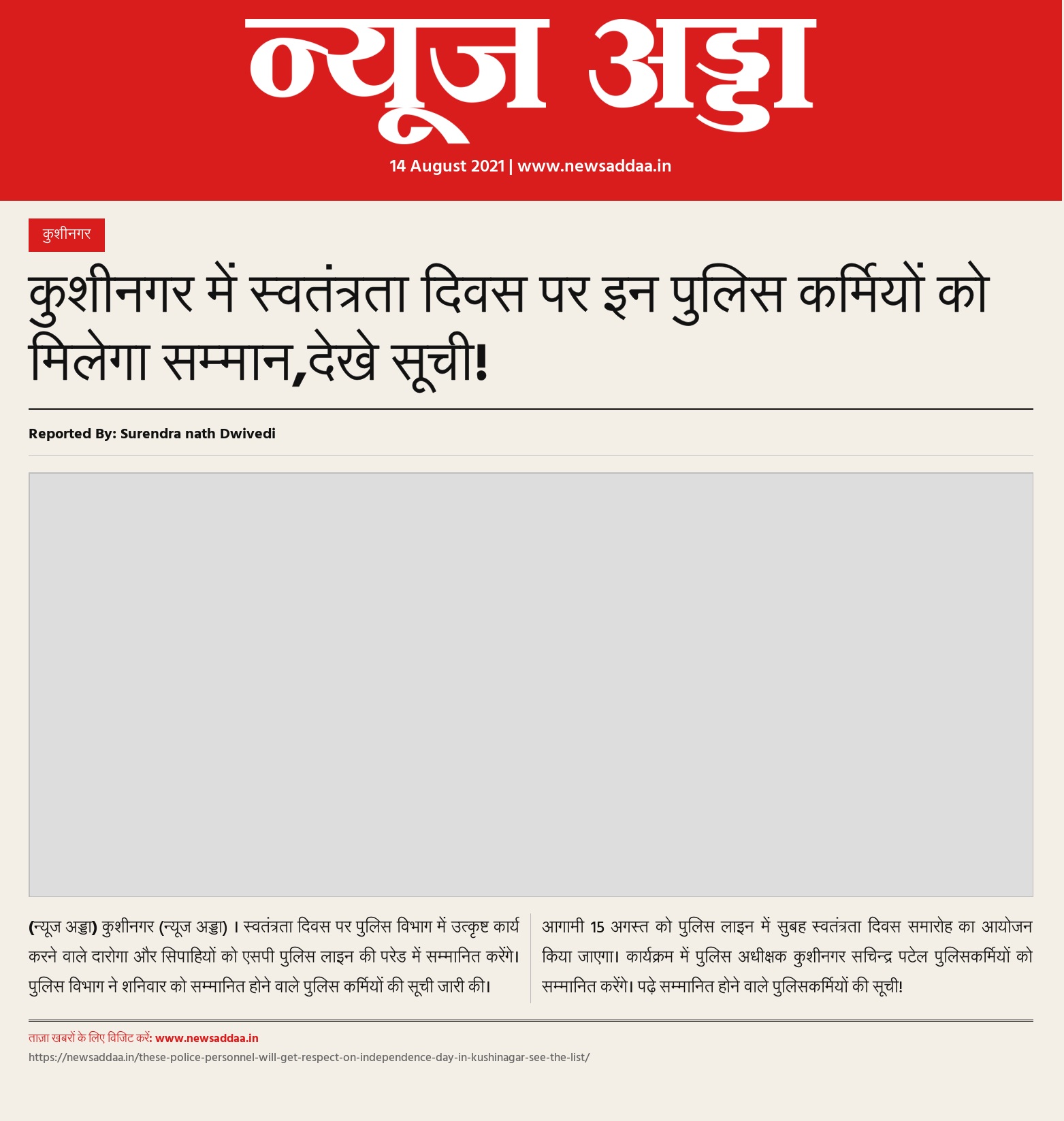 न्यूज अड्डा

14 August 2021 | www.newsaddaa.in

कुशीनगर

कुशीनगर में स्वतंत्रता दिवस पर इन पुलिस कर्मियों को मिलेगा सम्मान,देखे सूची!

Reported By: Surendra nath Dwivedi

(न्यूज अड्डा) कुशीनगर (न्यूज अड्डा) । स्वतंत्रता दिवस पर पुलिस विभाग में उत्कृष्ट कार्य करने वाले दारोगा और सिपाहियों को एसपी पुलिस लाइन की परेड में सम्मानित करेंगे। पुलिस विभाग ने शनिवार को सम्मानित होने वाले पुलिस कर्मियों की सूची जारी की।

आगामी 15 अगस्त को पुलिस लाइन में सुबह स्वतंत्रता दिवस समारोह का आयोजन किया जाएगा। कार्यक्रम में पुलिस अधीक्षक कुशीनगर सचिन्द्र पटेल पुलिसकर्मियों को सम्मानित करेंगे। पढ़े सम्मानित होने वाले पुलिसकर्मियों की सूची!

ताज़ा खबरों के लिए विजिट करें: www.newsaddaa.in

https://newsaddaa.in/these-police-personnel-will-get-respect-on-independence-day-in-kushinagar-see-the-list/